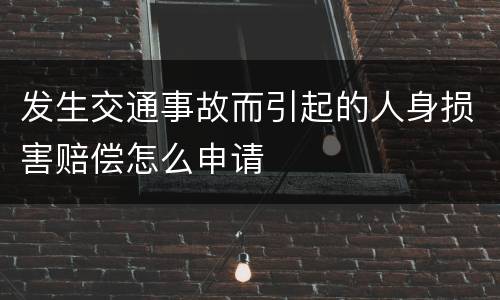 发生交通事故而引起的人身损害赔偿怎么申请